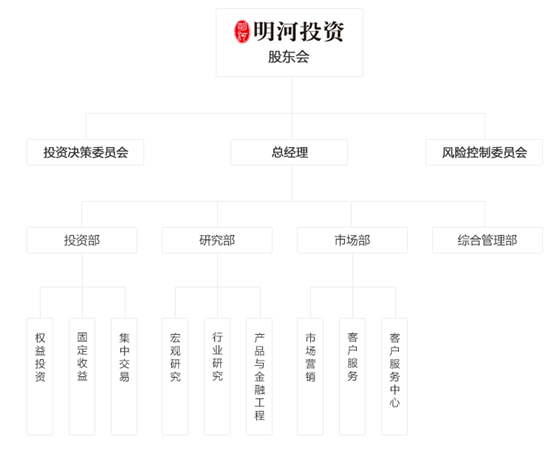 明河投资
股东会

投资决策委员会
总经理
风险控制委员会

投资部
研究部
市场部
综合管理部

权益投资
固定收益
集中交易
宏观研究
行业研究
产品与金融工程
市场营销
客户服务
客户服务中心